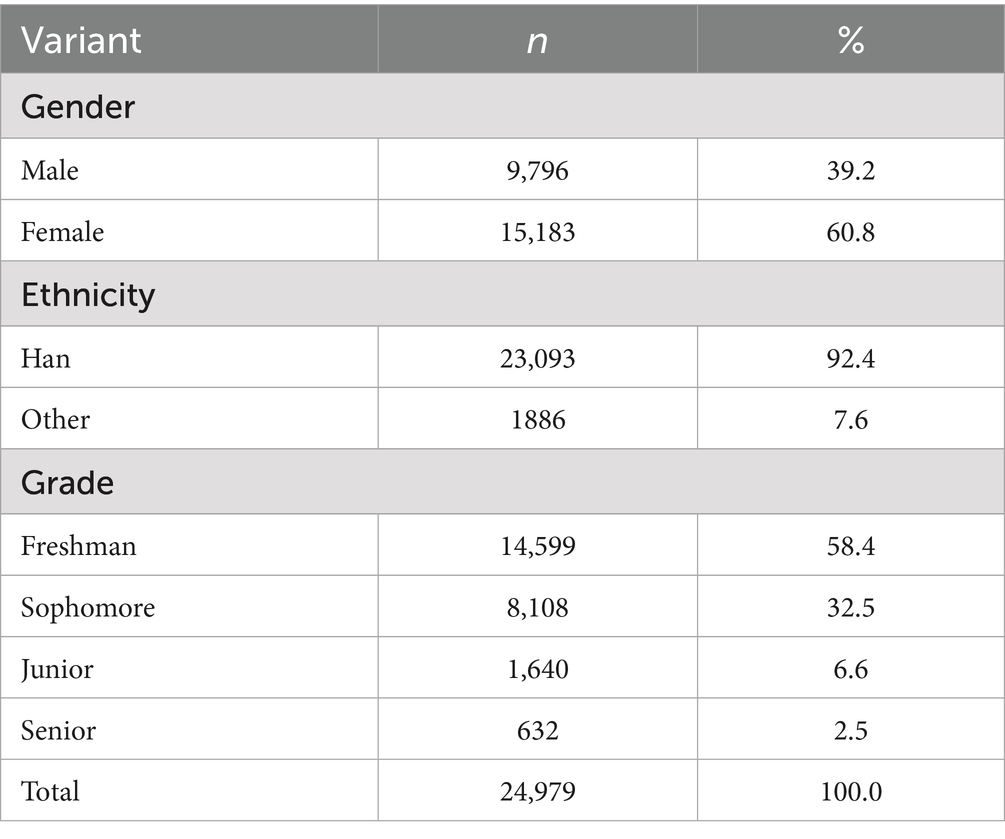 | Variant | n | % |
|---|---|---|
| Gender | | |
| Male | 9,796 | 39.2 |
| Female | 15,183 | 60.8 |
| Ethnicity | | |
| Han | 23,093 | 92.4 |
| Other | 1886 | 7.6 |
| Grade | | |
| Freshman | 14,599 | 58.4 |
| Sophomore | 8,108 | 32.5 |
| Junior | 1,640 | 6.6 |
| Senior | 632 | 2.5 |
| Total | 24,979 | 100.0 |